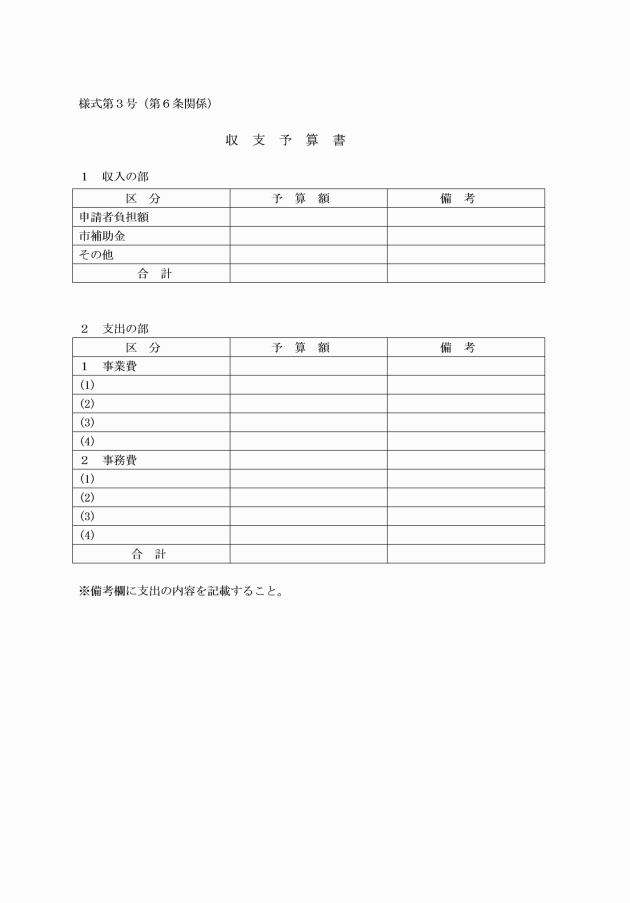 様式第３号（第６条関係）

収 支 予 算 書

１　収入の部

| 区　分 | 予 算 額 | 備　考 |
|---|---|---|
| 申請者負担額 | | |
| 市補助金 | | |
| その他 | | |
| 合　計 | | |

２　支出の部

| 区　分 | 予 算 額 | 備　考 |
|---|---|---|
| １　事業費 | | |
| (1) | | |
| (2) | | |
| (3) | | |
| (4) | | |
| ２　事務費 | | |
| (1) | | |
| (2) | | |
| (3) | | |
| (4) | | |
| 合　計 | | |

※備考欄に支出の内容を記載すること。